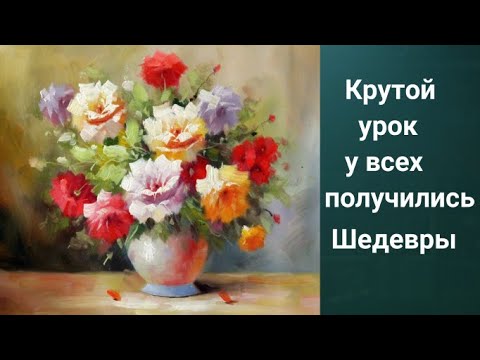 Крутой урок у всех получились Шедевры